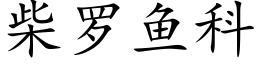 柴罗鱼科